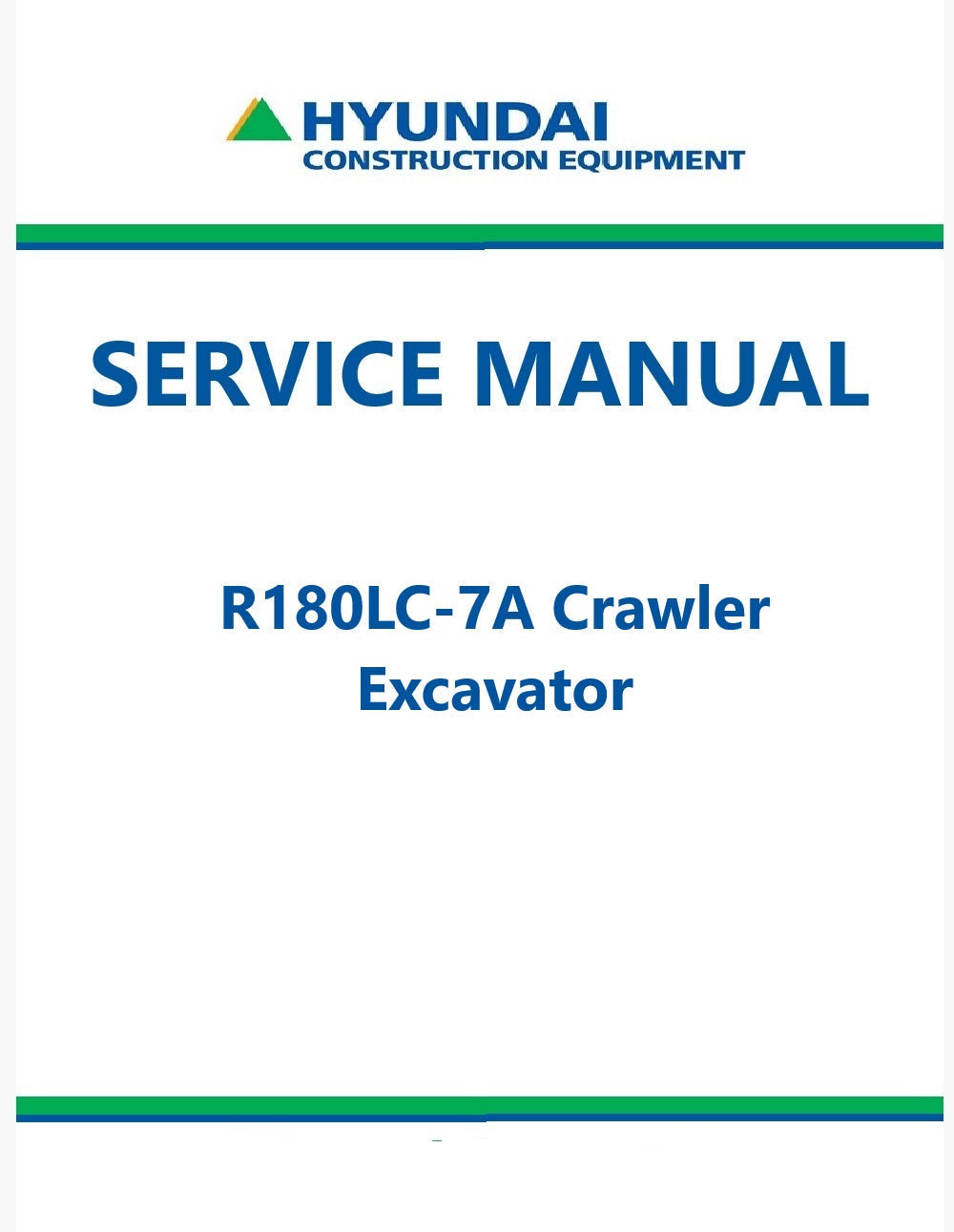 HYUNDAI
CONSTRUCTION EQUIPMENT

SERVICE MANUAL

R180LC-7A Crawler
Excavator